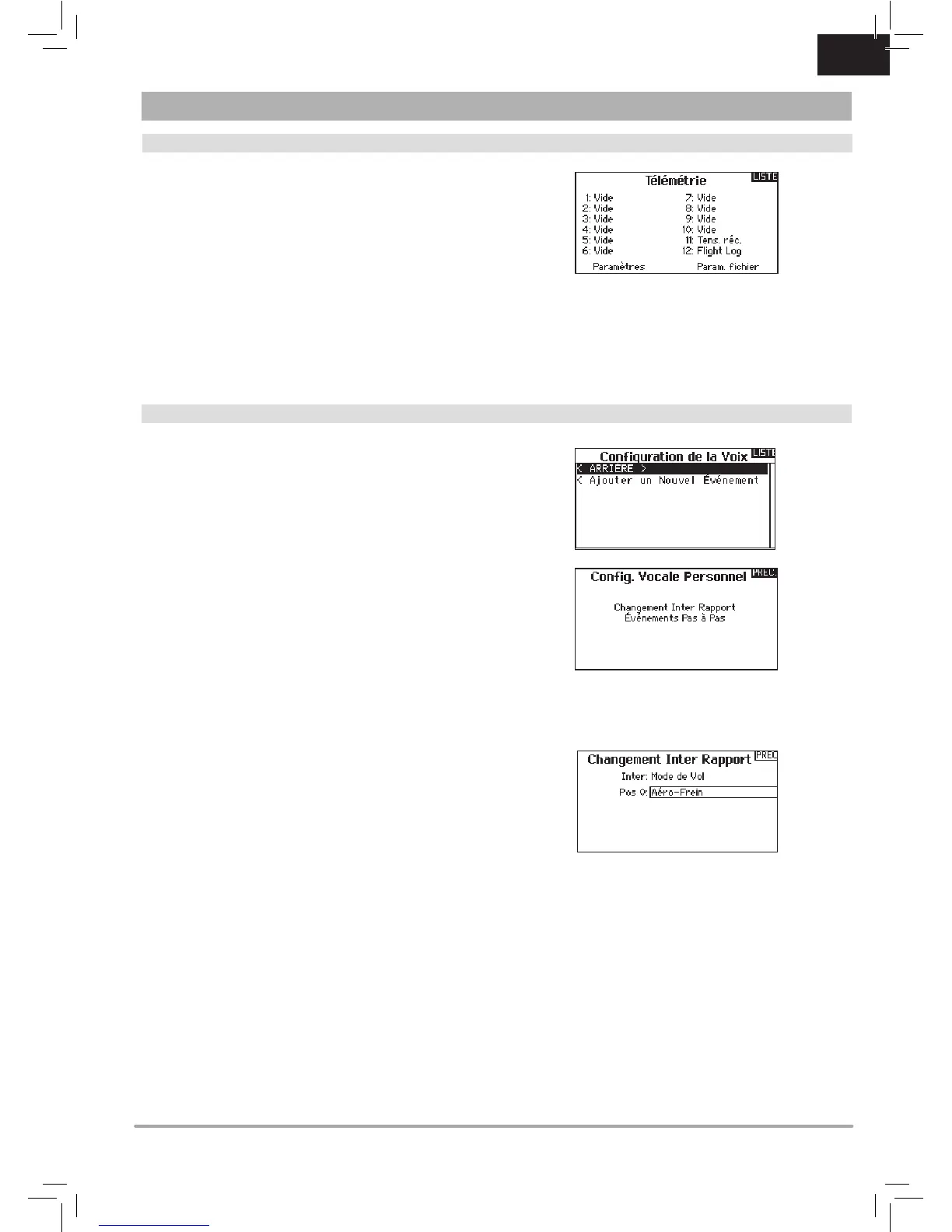 Télémétrie LISTE
1: Vide
2: Vide
3: Vide
4: Vide
5: Vide
6: Vide
7: Vide
8: Vide
9: Vide
10: Vide
11: Tens. réc.
12: Flight Log
Paramètres
Param. fichier

Configuration de la Voix LISTE
< ARRIERE >
< Ajouter un Nouvel Événement

Config. Vocale Personnel PREC.
Changement Inter Rapport
Événements Pas à Pas

Changement Inter Rapport PREC
Inter: Mode de Vol
Pos 0: Aéro-Frein